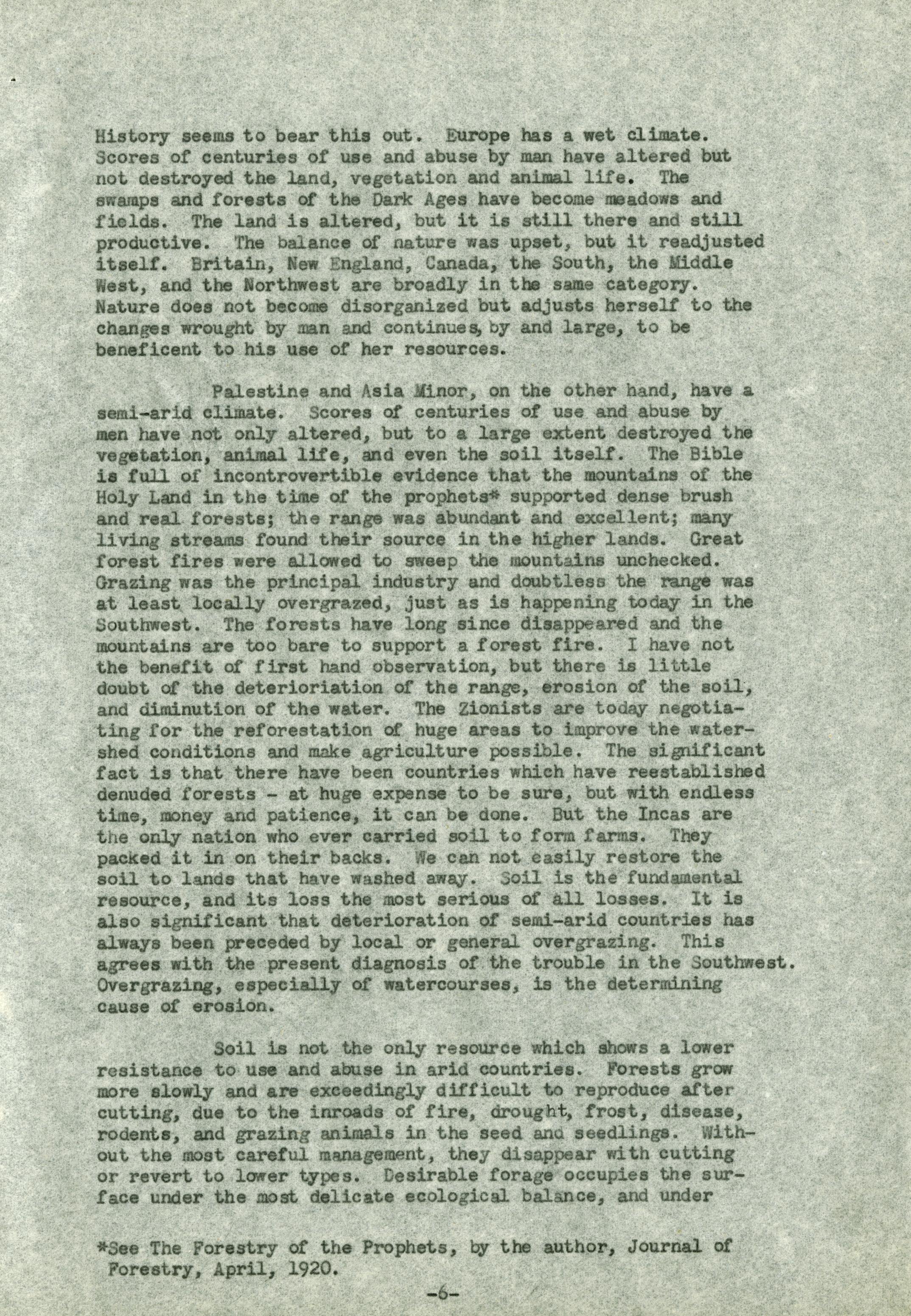 History seems to bear this out. Europe has a wet climate. Scores of centuries of use and abuse by man have altered but not destroyed the land, vegetation and animal life. The swamps and forests of the Dark Ages have become meadows and fields. The land is altered, but it is still there and still productive. The balance of nature was upset, but it readjusted itself. Britain, New England, Canada, the South, the Middle West, and the Northwest are broadly in the same category. Nature does not become disorganized but adjusts herself to the changes wrought by man and continues, by and large, to be beneficent to his use of her resources.

Palestine and Asia Minor, on the other hand, have a semi-arid climate. Scores of centuries of use and abuse by men have not only altered, but to a large extent destroyed the vegetation, animal life, and even the soil itself. The Bible is full of incontrovertible evidence that the mountains of the Holy Land in the time of the prophets* supported dense brush and real forests; the range was abundant and excellent; many living streams found their source in the higher lands. Great forest fires were allowed to sweep the mountains unchecked. Grazing was the principal industry and doubtless the range was at least locally overgrazed, just as is happening today in the Southwest. The forests have long since disappeared and the mountains are too bare to support a forest fire. I have not the benefit of first hand observation, but there is little doubt of the deterioriation of the range, erosion of the soil, and diminution of the water. The Zionists are today negotiating for the reforestation of huge areas to improve the watershed conditions and make agriculture possible. The significant fact is that there have been countries which have reestablished denuded forests - at huge expense to be sure, but with endless time, money and patience, it can be done. But the Incas are the only nation who ever carried soil to form farms. They packed it in on their backs. We can not easily restore the soil to lands that have washed away. Soil is the fundamental resource, and its loss the most serious of all losses. It is also significant that deterioration of semi-arid countries has always been preceded by local or general overgrazing. This agrees with the present diagnosis of the trouble in the Southwest. Overgrazing, especially of watercourses, is the determining cause of erosion.

Soil is not the only resource which shows a lower resistance to use and abuse in arid countries. Forests grow more slowly and are exceedingly difficult to reproduce after cutting, due to the inroads of fire, drought, frost, disease, rodents, and grazing animals in the seed and seedlings. Without the most careful management, they disappear with cutting or revert to lower types. Desirable forage occupies the surface under the most delicate ecological balance, and under

*See The Forestry of the Prophets, by the author, Journal of Forestry, April, 1920.

-6-